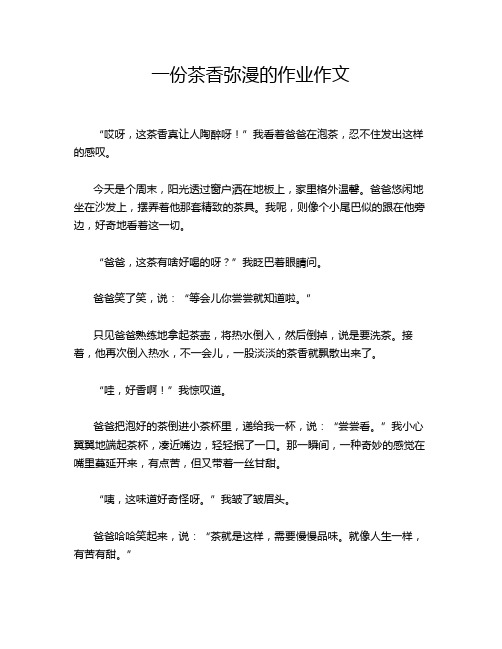 一份茶香弥漫的作业作文

“哎呀，这茶香真让人陶醉呀！”我看着爸爸在泡茶，忍不住发出这样的感叹。

今天是个周末，阳光透过窗户洒在地板上，家里格外温馨。爸爸悠闲地坐在沙发上，摆弄着他那套精致的茶具。我呢，则像个小尾巴似的跟在他旁边，好奇地看着这一切。

“爸爸，这茶有啥好喝的呀？”我眨巴着眼睛问。

爸爸笑了笑，说：“等会儿你尝尝就知道啦。”

只见爸爸熟练地拿起茶壶，将热水倒入，然后倒掉，说是要洗茶。接着，他再次倒入热水，不一会儿，一股淡淡的茶香就飘散出来了。

“哇，好香啊！”我惊叹道。

爸爸把泡好的茶倒进小茶杯里，递给我一杯，说：“尝尝看。”我小心翼翼地端起茶杯，凑近嘴边，轻轻抿了一口。那一瞬间，一种奇妙的感觉在嘴里蔓延开来，有点苦，但又带着一丝甘甜。

“咦，这味道好奇怪呀。”我皱了皱眉头。

爸爸哈哈笑起来，说：“茶就是这样，需要慢慢品味。就像人生一样，有苦有甜。”